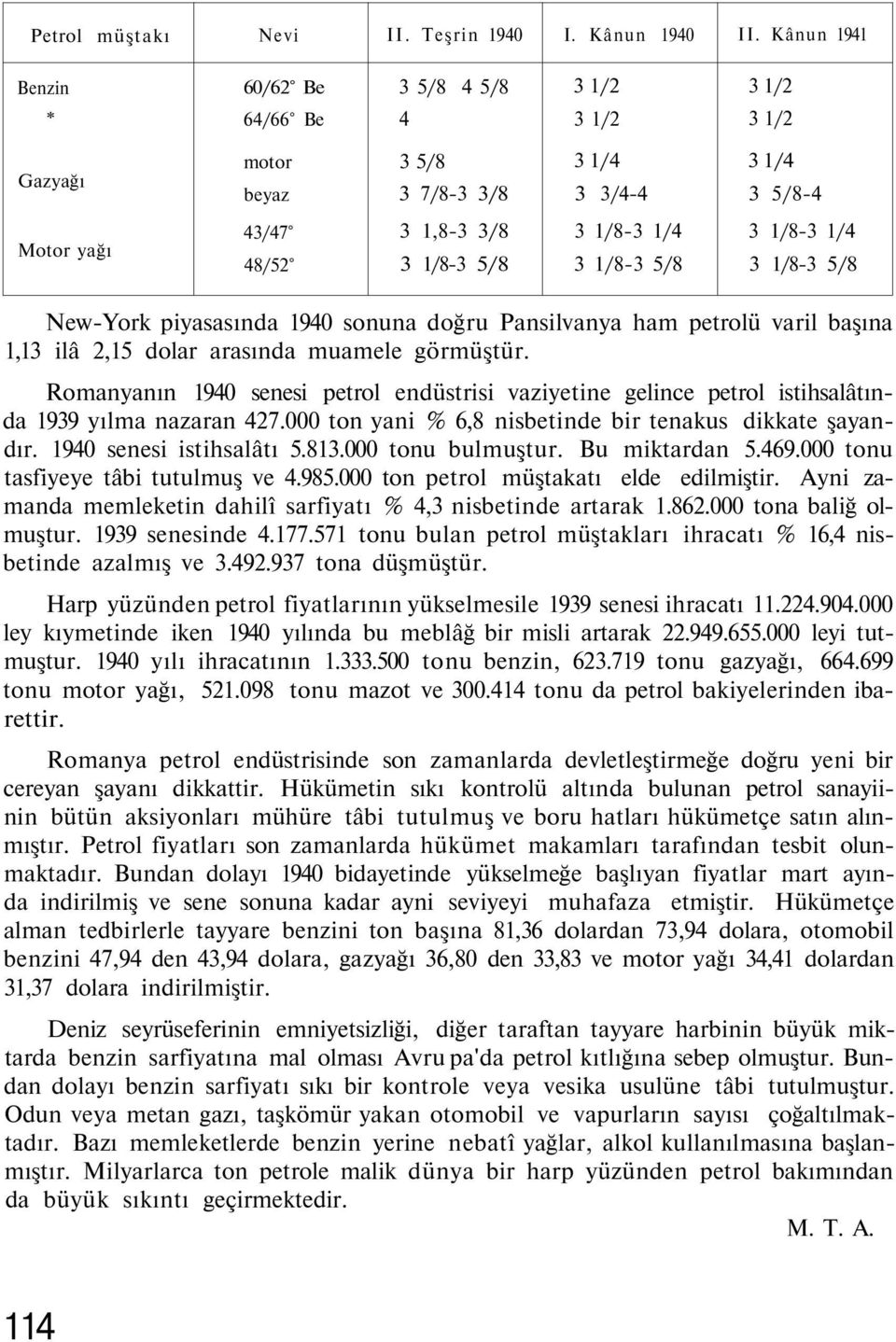 | Petrol müştakı | Nevi | II. Teşrin 1940 | I. Kânun 1940 | II. Kânun 1941 |
|---|---|---|---|---|
| Benzin | 60/62° Be | 3 5/8 4 5/8 | 3 1/2 | 3 1/2 |
| * | 64/66° Be | 4 | 3 1/2 | 3 1/2 |
| Gazyağı | motor | 3 5/8 | 3 1/4 | 3 1/4 |
| | beyaz | 3 7/8-3 3/8 | 3 3/4-4 | 3 5/8-4 |
| Motor yağı | 43/47° | 3 1,8-3 3/8 | 3 1/8-3 1/4 | 3 1/8-3 1/4 |
| | 48/52° | 3 1/8-3 5/8 | 3 1/8-3 5/8 | 3 1/8-3 5/8 |

New-York piyasasında 1940 sonuna doğru Pansilvanya ham petrolü varil başına 1,13 ilâ 2,15 dolar arasında muamele görmüştür.

Romanyanın 1940 senesi petrol endüstrisi vaziyetine gelince petrol istihsalâtında 1939 yılma nazaran 427.000 ton yani % 6,8 nisbetinde bir tenakus dikkate şayandır. 1940 senesi istihsalâtı 5.813.000 tonu bulmuştur. Bu miktardan 5.469.000 tonu tasfiyeye tâbi tutulmuş ve 4.985.000 ton petrol müştakatı elde edilmiştir. Ayni zamanda memleketin dahilî sarfiyatı % 4,3 nisbetinde artarak 1.862.000 tona baliğ olmuştur. 1939 senesinde 4.177.571 tonu bulan petrol müştakları ihracatı % 16,4 nisbetinde azalmış ve 3.492.937 tona düşmüştür.

Harp yüzünden petrol fiyatlarının yükselmesile 1939 senesi ihracatı 11.224.904.000 ley kıymetinde iken 1940 yılında bu meblâğ bir misli artarak 22.949.655.000 leyi tutmuştur. 1940 yılı ihracatının 1.333.500 tonu benzin, 623.719 tonu gazyağı, 664.699 tonu motor yağı, 521.098 tonu mazot ve 300.414 tonu da petrol bakiyelerinden ibarettir.

Romanya petrol endüstrisinde son zamanlarda devletleştirmeğe doğru yeni bir cereyan şayanı dikkattir. Hükümetin sıkı kontrolü altında bulunan petrol sanayiinin bütün aksiyonları mühüre tâbi tutulmuş ve boru hatları hükümetçe satın alınmıştır. Petrol fiyatları son zamanlarda hükümet makamları tarafından tesbit olunmaktadır. Bundan dolayı 1940 bidayetinde yükselmeğe başlıyan fiyatlar mart ayında indirilmiş ve sene sonuna kadar ayni seviyeyi muhafaza etmiştir. Hükümetçe alman tedbirlerle tayyare benzini ton başına 81,36 dolardan 73,94 dolara, otomobil benzini 47,94 den 43,94 dolara, gazyağı 36,80 den 33,83 ve motor yağı 34,41 dolardan 31,37 dolara indirilmiştir.

Deniz seyrüseferinin emniyetsizliği, diğer taraftan tayyare harbinin büyük miktarda benzin sarfiyatına mal olması Avrupa'da petrol kıtlığına sebep olmuştur. Bundan dolayı benzin sarfiyatı sıkı bir kontrole veya vesika usulüne tâbi tutulmuştur. Odun veya metan gazı, taşkömür yakan otomobil ve vapurların sayısı çoğaltılmaktadır. Bazı memleketlerde benzin yerine nebatî yağlar, alkol kullanılmasına başlanmıştır. Milyarlarca ton petrole malik dünya bir harp yüzünden petrol bakımından da büyük sıkıntı geçirmektedir.

M. T. A.

114